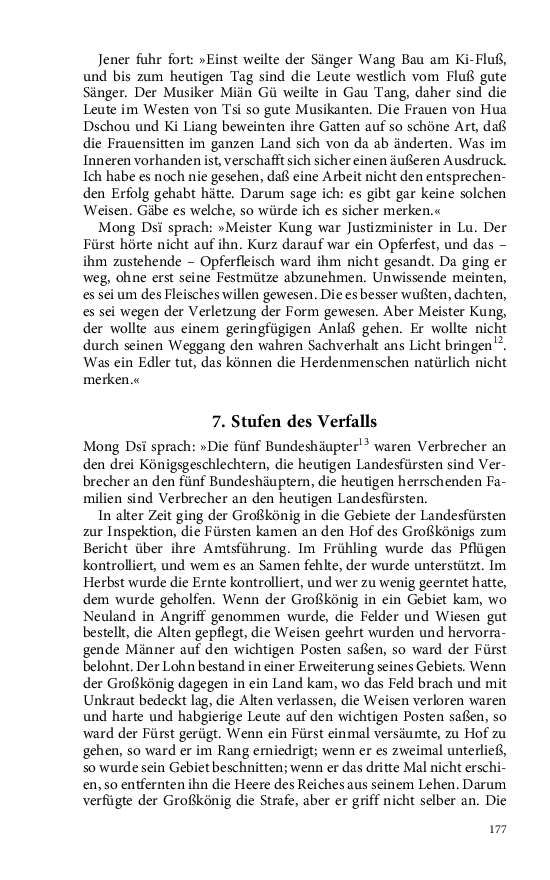 Jener fuhr fort: »Einst weilte der Sänger Wang Bau am Ki-Fluß, und bis zum heutigen Tag sind die Leute westlich vom Fluß gute Sänger. Der Musiker Miän Gü weilte in Gau Tang, daher sind die Leute im Westen von Tsi so gute Musikanten. Die Frauen von Hua Dschou und Ki Liang beweinten ihre Gatten auf so schöne Art, daß die Frauensitten im ganzen Land sich von da ab änderten. Was im Inneren vorhanden ist, verschafft sich sicher einen äußeren Ausdruck. Ich habe es noch nie gesehen, daß eine Arbeit nicht den entsprechenden Erfolg gehabt hätte. Darum sage ich: es gibt gar keine solchen Weisen. Gäbe es welche, so würde ich es sicher merken.«

Mong Dsï sprach: »Meister Kung war Justizminister in Lu. Der Fürst hörte nicht auf ihn. Kurz darauf war ein Opferfest, und das – ihm zustehende – Opferfleisch ward ihm nicht gesandt. Da ging er weg, ohne erst seine Festmütze abzunehmen. Unwissende meinten, es sei um des Fleisches willen gewesen. Die es besser wußten, dachten, es sei wegen der Verletzung der Form gewesen. Aber Meister Kung, der wollte aus einem geringfügigen Anlaß gehen. Er wollte nicht durch seinen Weggang den wahren Sachverhalt ans Licht bringen$^{12}$. Was ein Edler tut, das können die Herdenmenschen natürlich nicht merken.«

7. Stufen des Verfalls

Mong Dsï sprach: »Die fünf Bundeshäupter$^{13}$ waren Verbrecher an den drei Königsgeschlechtern, die heutigen Landesfürsten sind Verbrecher an den fünf Bundeshäuptern, die heutigen herrschenden Familien sind Verbrecher an den heutigen Landesfürsten.

In alter Zeit ging der Großkönig in die Gebiete der Landesfürsten zur Inspektion, die Fürsten kamen an den Hof des Großkönigs zum Bericht über ihre Amtsführung. Im Frühling wurde das Pflügen kontrolliert, und wem es an Samen fehlte, der wurde unterstützt. Im Herbst wurde die Ernte kontrolliert, und wer zu wenig geerntet hatte, dem wurde geholfen. Wenn der Großkönig in ein Gebiet kam, wo Neuland in Angriff genommen wurde, die Felder und Wiesen gut bestellt, die Alten gepflegt, die Weisen geehrt wurden und hervorragende Männer auf den wichtigen Posten saßen, so ward der Fürst belohnt. Der Lohn bestand in einer Erweiterung seines Gebiets. Wenn der Großkönig dagegen in ein Land kam, wo das Feld brach und mit Unkraut bedeckt lag, die Alten verlassen, die Weisen verloren waren und harte und habgierige Leute auf den wichtigen Posten saßen, so ward der Fürst gerügt. Wenn ein Fürst einmal versäumte, zu Hof zu gehen, so ward er im Rang erniedrigt; wenn er es zweimal unterließ, so wurde sein Gebiet beschnitten; wenn er das dritte Mal nicht erschien, so entfernten ihn die Heere des Reiches aus seinem Lehen. Darum verfügte der Großkönig die Strafe, aber er griff nicht selber an. Die

177